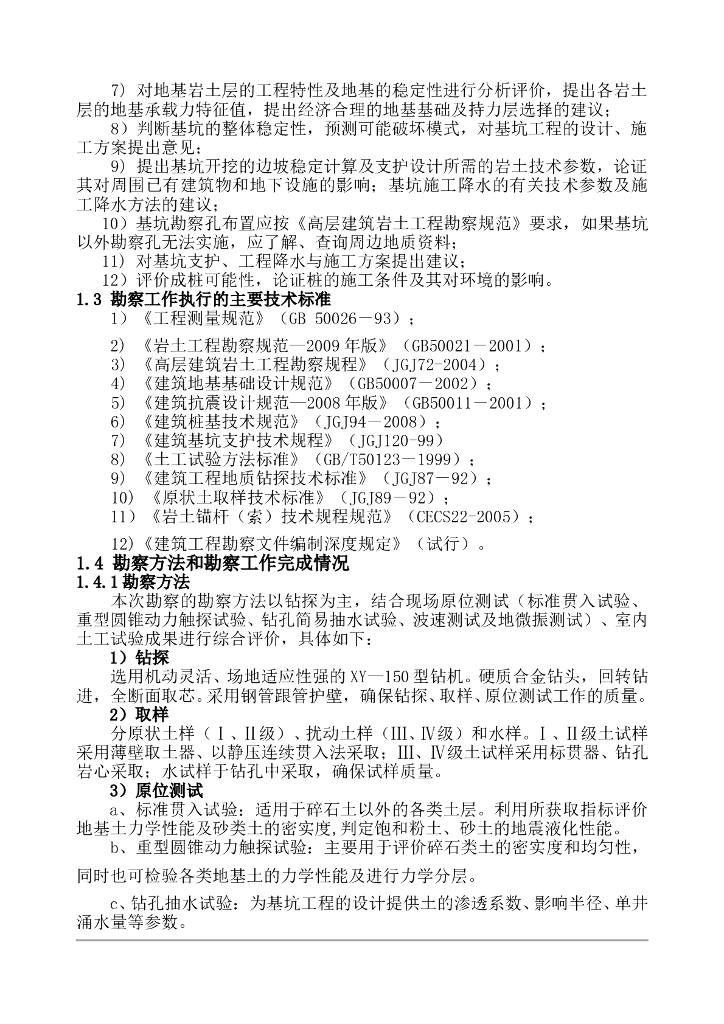 7）对地基岩土层的工程特性及地基的稳定性进行分析评价，提出各岩土层的地基承载力特征值，提出经济合理的地基基础及持力层选择的建议；

8）判断基坑的整体稳定性，预测可能破坏模式，对基坑工程的设计、施工方案提出意见；

9）提出基坑开挖的边坡稳定计算及支护设计所需的岩土技术参数，论证其对周围已有建筑物和地下设施的影响；基坑施工降水的有关技术参数及施工降水方法的建议；

10）基坑勘察孔布置应按《高层建筑岩土工程勘察规范》要求，如果基坑以外勘察孔无法实施，应了解、查询周边地质资料；

11）对基坑支护、工程降水与施工方案提出建议；

12）评价成桩可能性，论证桩的施工条件及其对环境的影响。

1.3 勘察工作执行的主要技术标准

1）《工程测量规范》（GB 50026－93）；

2）《岩土工程勘察规范—2009年版》（GB50021－2001）；

3）《高层建筑岩土工程勘察规程》（JGJ72-2004）；

4）《建筑地基基础设计规范》（GB50007－2002）；

5）《建筑抗震设计规范—2008年版》（GB50011－2001）；

6）《建筑桩基技术规范》（JGJ94—2008）；

7）《建筑基坑支护技术规程》（JGJ120-99）

8）《土工试验方法标准》（GB/T50123－1999）；

9）《建筑工程地质钻探技术标准》（JGJ87－92）；

10）《原状土取样技术标准》（JGJ89－92）；

11）《岩土锚杆（索）技术规程规范》（CECS22-2005）；

12）《建筑工程勘察文件编制深度规定》（试行）。

1.4 勘察方法和勘察工作完成情况

1.4.1 勘察方法

本次勘察的勘察方法以钻探为主，结合现场原位测试（标准贯入试验、重型圆锥动力触探试验、钻孔简易抽水试验、波速测试及地微振测试）、室内土工试验成果进行综合评价，具体如下：

1）钻探

选用机动灵活、场地适应性强的XY—150型钻机。硬质合金钻头，回转钻进，全断面取芯。采用钢管跟管护壁，确保钻探、取样、原位测试工作的质量。

2）取样

分原状土样（Ⅰ、Ⅱ级）、扰动土样（Ⅲ、Ⅳ级）和水样。Ⅰ、Ⅱ级土试样采用薄壁取土器、以静压连续贯入法采取；Ⅲ、Ⅳ级土试样采用标贯器、钻孔岩心采取；水试样于钻孔中采取，确保试样质量。

3）原位测试

a、标准贯入试验：适用于碎石土以外的各类土层。利用所获取指标评价地基土力学性能及砂类土的密实度，判定饱和粉土、砂土的地震液化性能。

b、重型圆锥动力触探试验：主要用于评价碎石类土的密实度和均匀性，同时也可检验各类地基土的力学性能及进行力学分层。

c、钻孔抽水试验：为基坑工程的设计提供土的渗透系数、影响半径、单井涌水量等参数。